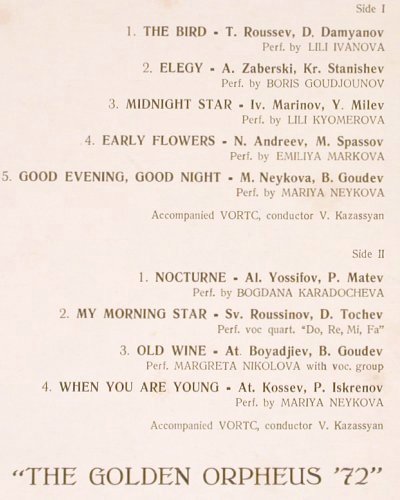 Side I

1. THE BIRD - T. Roussev, D. Damyanov
Perf. by LILI IVANOVA

2. ELEGY - A. Zaberski, Kr. Stanishev
Perf. by BORIS GOUDJOUNOV

3. MIDNIGHT STAR - Iv. Marinov, Y. Milev
Perf. by LILI KYOMEROVA

4. EARLY FLOWERS - N. Andreev, M. Spassov
Perf. by EMILIYA MARKOVA

5. GOOD EVENING, GOOD NIGHT - M. Neykova, B. Goudev
Perf. by MARIYA NEYKOVA

Accompanied VORTC, conductor V. Kazassyan

Side II

1. NOCTURNE - Al. Yossifov, P. Matev
Perf. by BOGDANA KARADOCHEVA

2. MY MORNING STAR - Sv. Roussinov, D. Tochev
Perf. voc quart. "Do, Re, Mi, Fa"

3. OLD WINE - At. Boyadjiev, B. Goudev
Perf. MARGRETA NIKOLOVA with voc. group

4. WHEN YOU ARE YOUNG - At. Kossev, P. Iskrenov
Perf. by MARIYA NEYKOVA

Accompanied VORTC, conductor V. Kazassyan

"THE GOLDEN ORPHEUS '72"